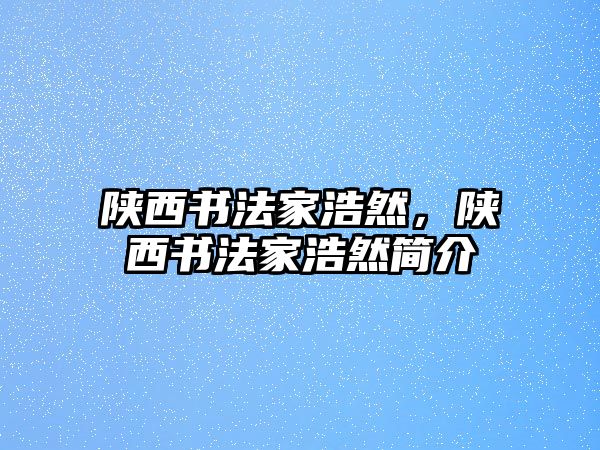 陕西书法家浩然，陕西书法家浩然简介